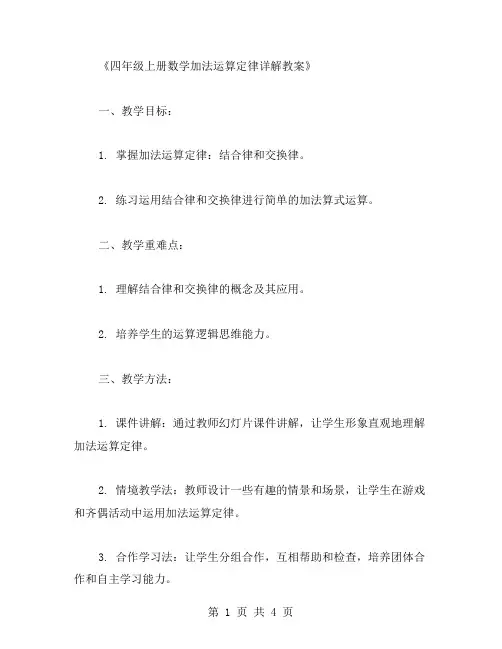 《四年级上册数学加法运算定律详解教案》

一、教学目标：

1. 掌握加法运算定律：结合律和交换律。

2. 练习运用结合律和交换律进行简单的加法算式运算。

二、教学重难点：

1. 理解结合律和交换律的概念及其应用。

2. 培养学生的运算逻辑思维能力。

三、教学方法：

1. 课件讲解：通过教师幻灯片课件讲解，让学生形象直观地理解加法运算定律。

2. 情境教学法：教师设计一些有趣的情景和场景，让学生在游戏和齐偶活动中运用加法运算定律。

3. 合作学习法：让学生分组合作，互相帮助和检查，培养团体合作和自主学习能力。

第 1 页 共 4 页